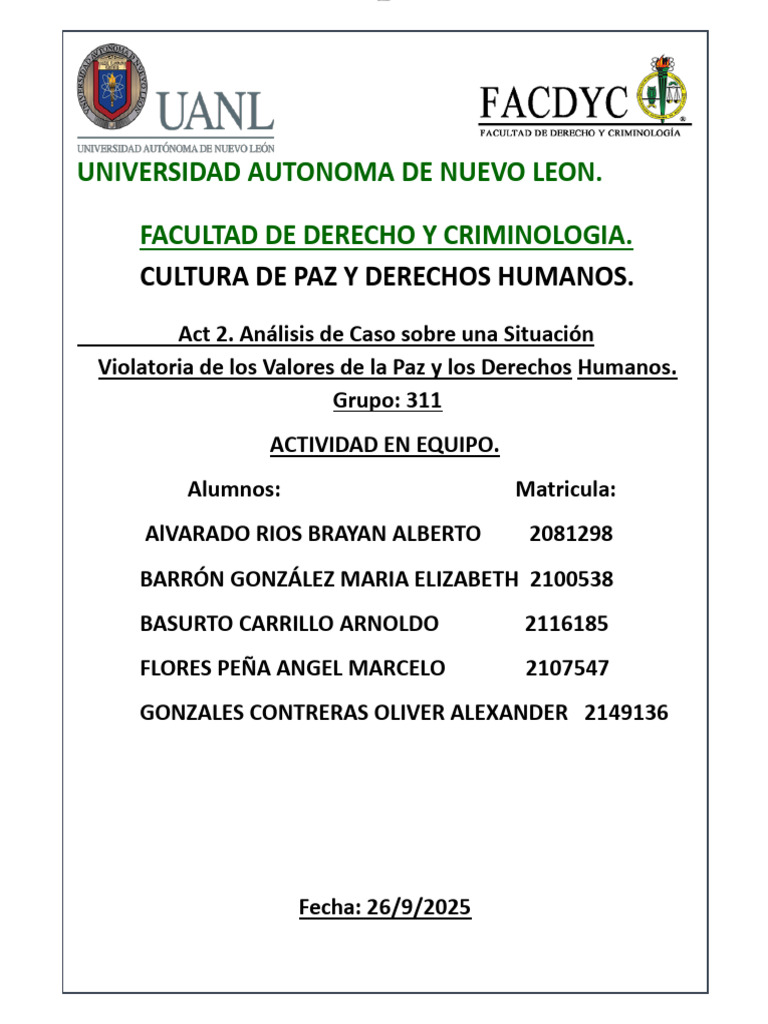 UANL
UNIVERSIDAD AUTÓNOMA DE NUEVO LEÓN

FACDYC
FACULTAD DE DERECHO Y CRIMINOLOGÍA

UNIVERSIDAD AUTONOMA DE NUEVO LEON.

FACULTAD DE DERECHO Y CRIMINOLOGIA.

CULTURA DE PAZ Y DERECHOS HUMANOS.

Act 2. Análisis de Caso sobre una Situación Violatoria de los Valores de la Paz y los Derechos Humanos.

Grupo: 311

ACTIVIDAD EN EQUIPO.

Alumnos: Matricula:

AlVARADO RIOS BRAYAN ALBERTO 2081298

BARRÓN GONZÁLEZ MARIA ELIZABETH 2100538

BASURTO CARRILLO ARNOLDO 2116185

FLORES PEÑA ANGEL MARCELO 2107547

GONZALES CONTRERAS OLIVER ALEXANDER 2149136

Fecha: 26/9/2025